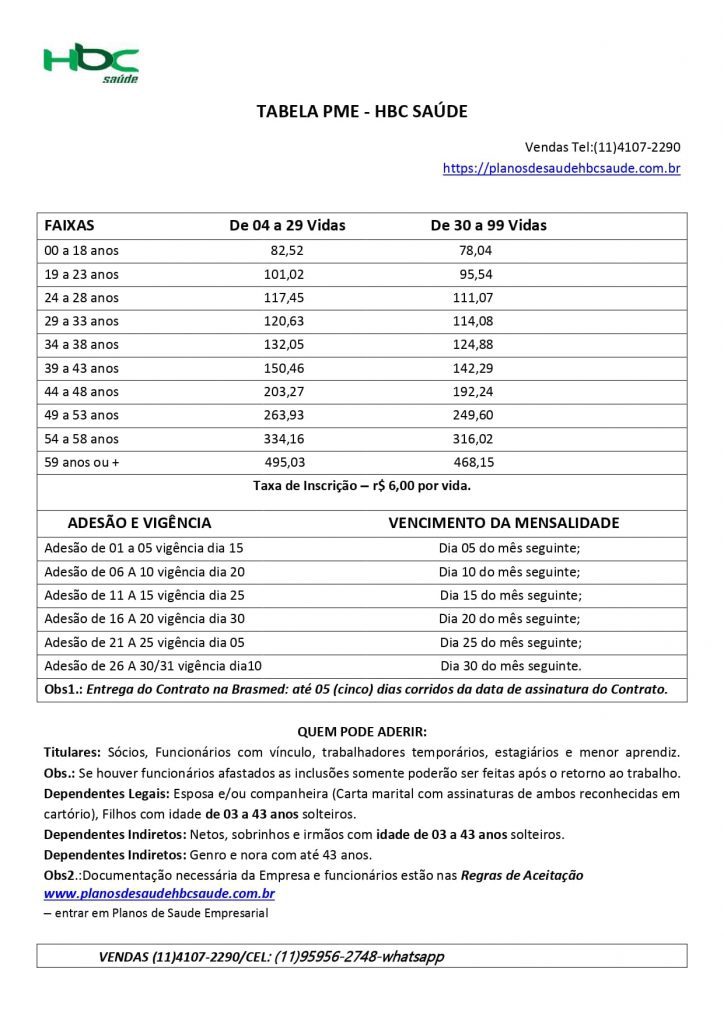 HBC saúde

TABELA PME - HBC SAÚDE

Vendas Tel:(11)4107-2290
https://planosdesaudehbcsaude.com.br

| FAIXAS | De 04 a 29 Vidas | De 30 a 99 Vidas |
|---|---|---|
| 00 a 18 anos | 82,52 | 78,04 |
| 19 a 23 anos | 101,02 | 95,54 |
| 24 a 28 anos | 117,45 | 111,07 |
| 29 a 33 anos | 120,63 | 114,08 |
| 34 a 38 anos | 132,05 | 124,88 |
| 39 a 43 anos | 150,46 | 142,29 |
| 44 a 48 anos | 203,27 | 192,24 |
| 49 a 53 anos | 263,93 | 249,60 |
| 54 a 58 anos | 334,16 | 316,02 |
| 59 anos ou + | 495,03 | 468,15 |

Taxa de Inscrição – r$ 6,00 por vida.

| ADESÃO E VIGÊNCIA | VENCIMENTO DA MENSALIDADE |
|---|---|
| Adesão de 01 a 05 vigência dia 15 | Dia 05 do mês seguinte; |
| Adesão de 06 A 10 vigência dia 20 | Dia 10 do mês seguinte; |
| Adesão de 11 A 15 vigência dia 25 | Dia 15 do mês seguinte; |
| Adesão de 16 A 20 vigência dia 30 | Dia 20 do mês seguinte; |
| Adesão de 21 A 25 vigência dia 05 | Dia 25 do mês seguinte; |
| Adesão de 26 A 30/31 vigência dia10 | Dia 30 do mês seguinte. |

Obs1.: Entrega do Contrato na Brasmed: até 05 (cinco) dias corridos da data de assinatura do Contrato.

QUEM PODE ADERIR:
Titulares: Sócios, Funcionários com vínculo, trabalhadores temporários, estagiários e menor aprendiz.
Obs.: Se houver funcionários afastados as inclusões somente poderão ser feitas após o retorno ao trabalho.
Dependentes Legais: Esposa e/ou companheira (Carta marital com assinaturas de ambos reconhecidas em cartório), Filhos com idade de 03 a 43 anos solteiros.
Dependentes Indiretos: Netos, sobrinhos e irmãos com idade de 03 a 43 anos solteiros.
Dependentes Indiretos: Genro e nora com até 43 anos.
Obs2.:Documentação necessária da Empresa e funcionários estão nas Regras de Aceitação www.planosdesaudehbcsaude.com.br
– entrar em Planos de Saude Empresarial

VENDAS (11)4107-2290/CEL: (11)95956-2748-whatsapp